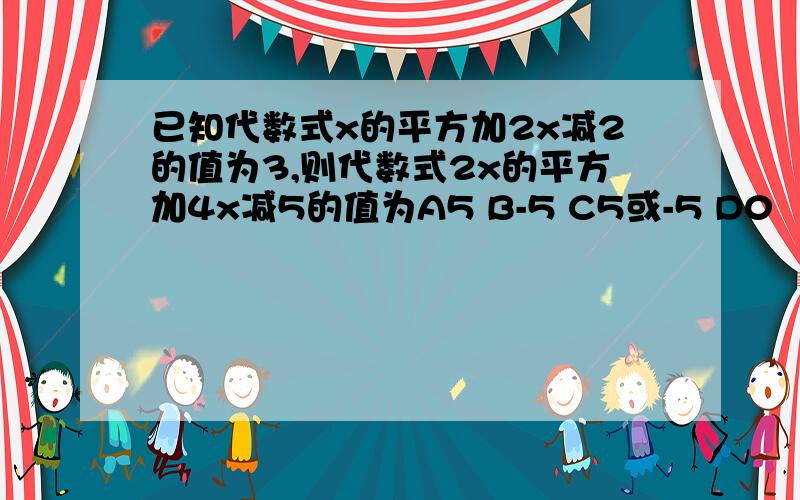 已知代数式x的平方加2x减2的值为3,则代数式2x的平方加4x减5的值为A5 B-5 C5或-5 D0